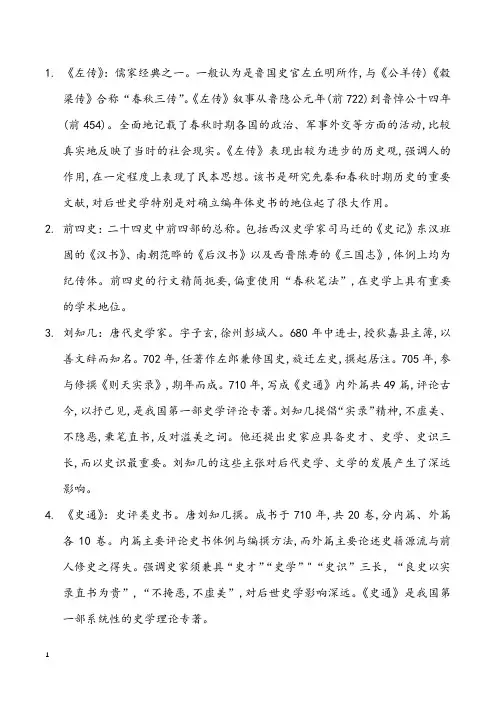 1. 《左传》：儒家经典之一。一般认为是鲁国史官左丘明所作，与《公羊传》《穀梁传》合称“春秋三传”。《左传》叙事从鲁隐公元年（前 722）到鲁悼公十四年（前 454）。全面地记载了春秋时期各国的政治、军事外交等方面的活动，比较真实地反映了当时的社会现实。《左传》表现出较为进步的历史观，强调人的作用，在一定程度上表现了民本思想。该书是研究先秦和春秋时期历史的重要文献，对后世史学特别是对确立编年体史书的地位起了很大作用。

2. 前四史：二十四史中前四部的总称。包括西汉史学家司马迁的《史记》东汉班固的《汉书》、南朝范晔的《后汉书》以及西晋陈寿的《三国志》，体例上均为纪传体。前四史的行文精简扼要，偏重使用“春秋笔法”，在史学上具有重要的学术地位。

3. 刘知几：唐代史学家。字子玄，徐州彭城人。680 年中进士，授获嘉县主簿，以善文辞而知名。702 年，任著作左郎兼修国史，旋迁左史，撰起居注。705 年，参与修撰《则天实录》，期年而成。710 年，写成《史通》内外篇共 49 篇，评论古今，以抒己见，是我国第一部史学评论专著。刘知几提倡“实录”精神，不虚美、不隐恶，秉笔直书，反对溢美之词。他还提出史家应具备史才、史学、史识三长，而以史识最重要。刘知几的这些主张对后代史学、文学的发展产生了深远影响。

4. 《史通》：史评类史书。唐刘知几撰。成书于 710 年，共 20 卷，分内篇、外篇各 10 卷。内篇主要评论史书体例与编撰方法，而外篇主要论述史籍源流与前人修史之得失。强调史家须兼具“史才”“史学”“史识”三长，“良史以实录直书为贵”，“不掩恶，不虚美”，对后世史学影响深远。《史通》是我国第一部系统性的史学理论专著。

1